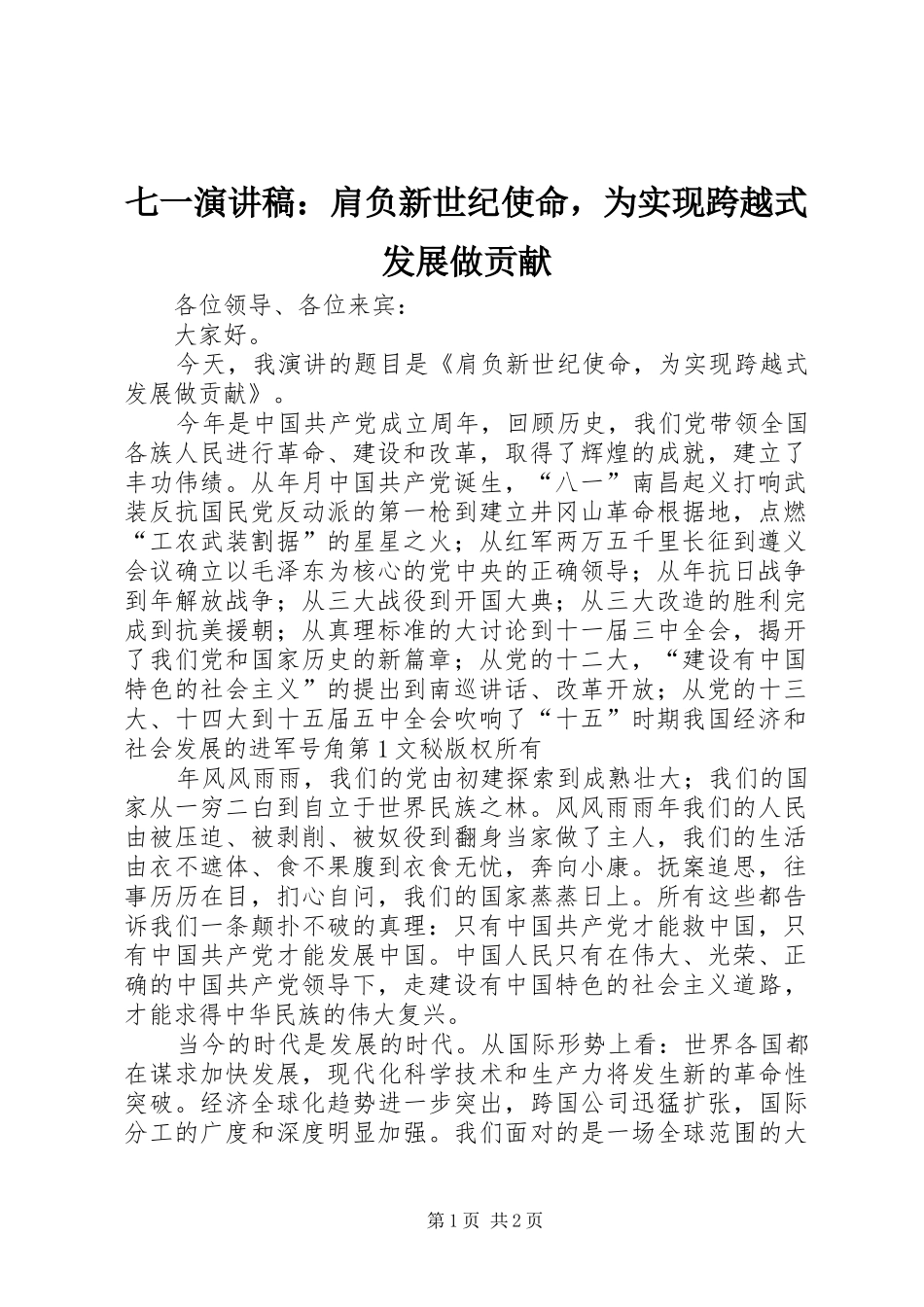 七一演讲稿：肩负新世纪使命，为实现跨越式发展做贡献

各位领导、各位来宾：

大家好。

今天，我演讲的题目是《肩负新世纪使命，为实现跨越式发展做贡献》。

今年是中国共产党成立周年，回顾历史，我们党带领全国各族人民进行革命、建设和改革，取得了辉煌的成就，建立了丰功伟绩。从年月中国共产党诞生，“八一”南昌起义打响武装反抗国民党反动派的第一枪到建立井冈山革命根据地，点燃“工农武装割据”的星星之火；从红军两万五千里长征到遵义会议确立以毛泽东为核心的党中央的正确领导；从年抗日战争到年解放战争；从三大战役到开国大典；从三大改造的胜利完成到抗美援朝；从真理标准的大讨论到十一届三中全会，揭开了我们党和国家历史的新篇章；从党的十二大，“建设有中国特色的社会主义”的提出到南巡讲话、改革开放；从党的十三大、十四大到十五届五中全会吹响了“十五”时期我国经济和社会发展的进军号角第1文秘版权所有

年风风雨雨，我们的党由初建探索到成熟壮大；我们的国家从一穷二白到自立于世界民族之林。风风雨雨年我们的人民由被压迫、被剥削、被奴役到翻身当家做了主人，我们的生活由衣不遮体、食不果腹到衣食无忧，奔向小康。抚案追思，往事历历在目，扪心自问，我们的国家蒸蒸日上。所有这些都告诉我们一条颠扑不破的真理：只有中国共产党才能救中国，只有中国共产党才能发展中国。中国人民只有在伟大、光荣、正确的中国共产党领导下，走建设有中国特色的社会主义道路，才能求得中华民族的伟大复兴。

当今的时代是发展的时代。从国际形势上看：世界各国都在谋求加快发展，现代化科学技术和生产力将发生新的革命性突破。经济全球化趋势进一步突出，跨国公司迅猛扩张，国际分工的广度和深度明显加强。我们面对的是一场全球范围的大

第1页 共2页